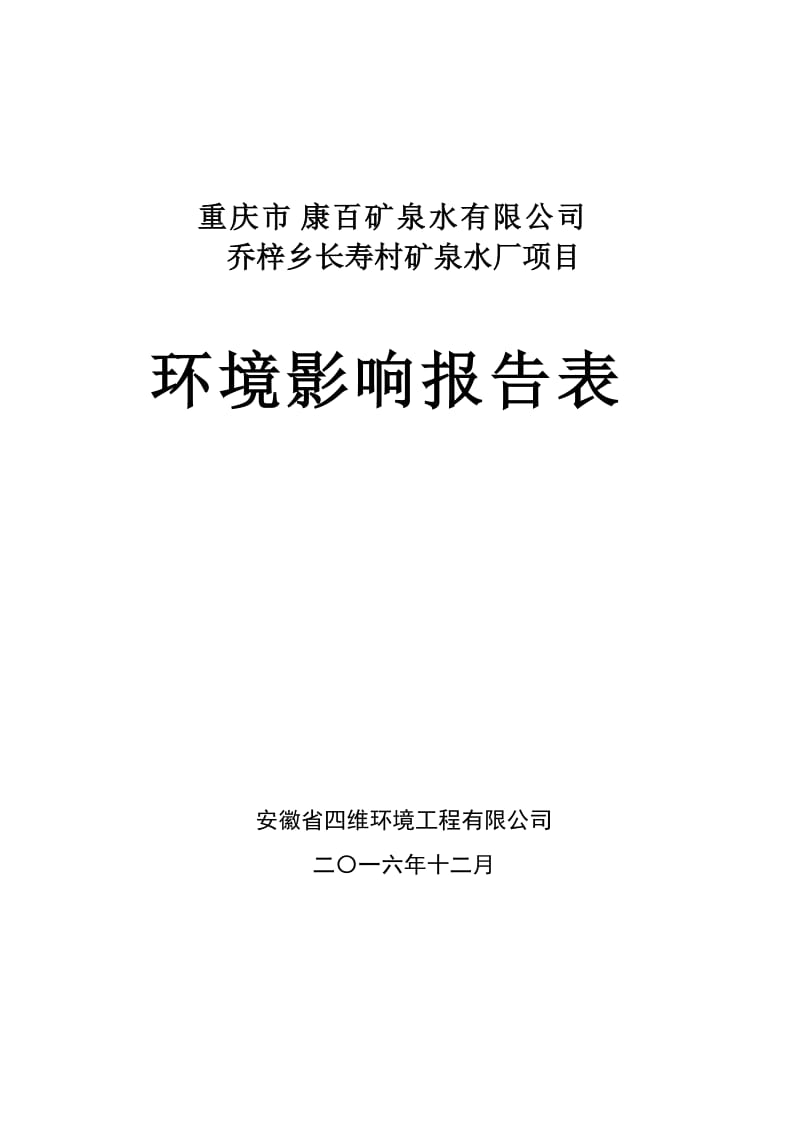 重庆市 康百矿泉水有限公司
乔梓乡长寿村矿泉水厂项目

环境影响报告表

安徽省四维环境工程有限公司

二〇一六年十二月